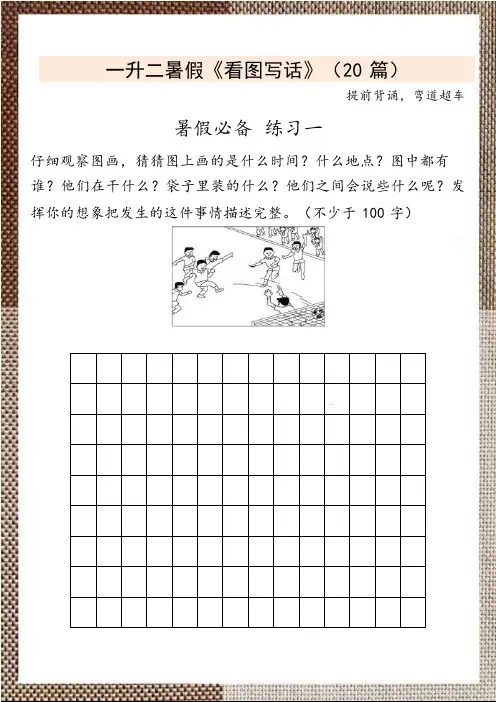 一升二暑假《看图写话》（20 篇）

提前背诵，弯道超车

暑假必备 练习一

仔细观察图画，猜猜图上画的是什么时间？什么地点？图中都有谁？他们在干什么？袋子里装的什么？他们之间会说些什么呢？发挥你的想象把发生的这件事情描述完整。（不少于 100 字）